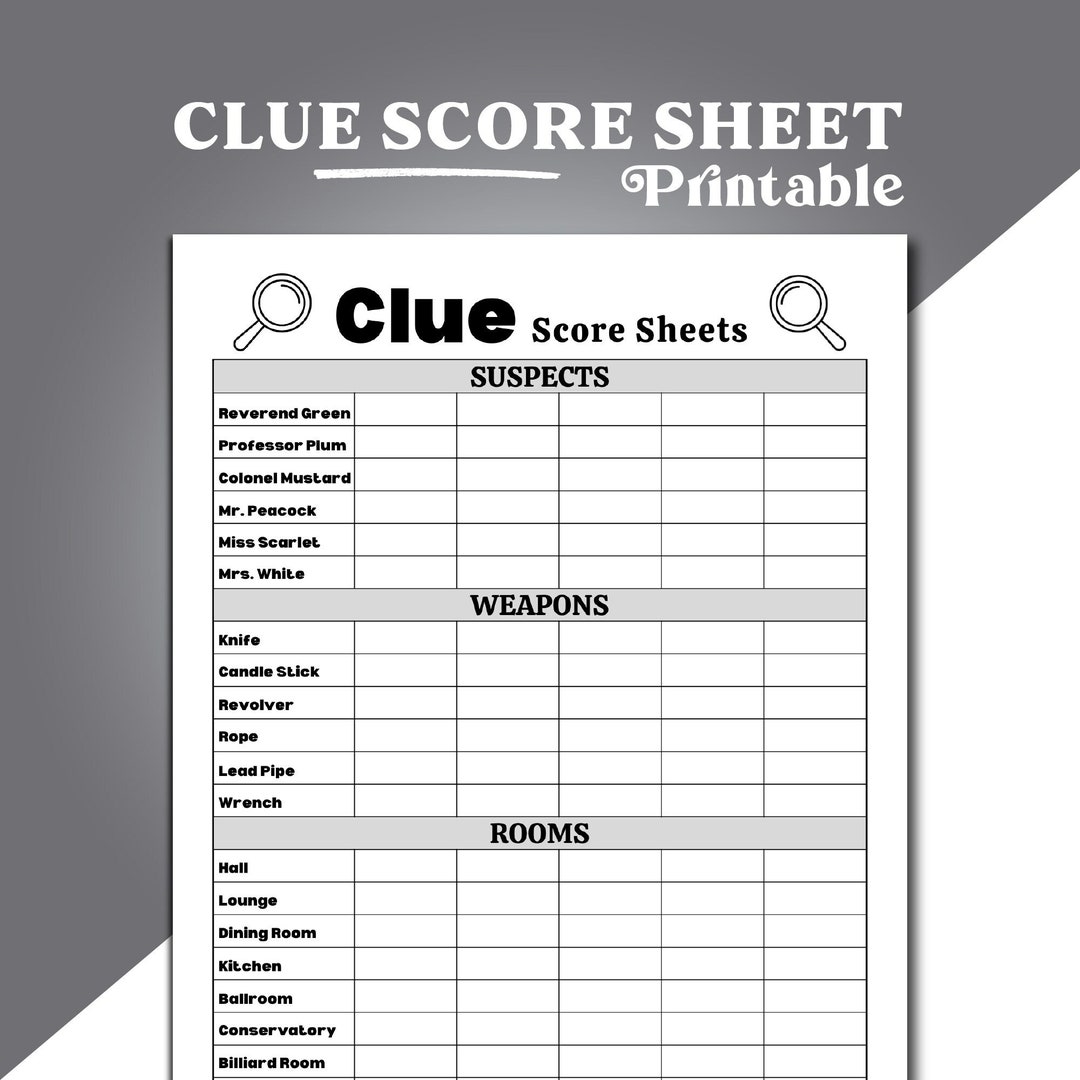 CLUE SCORE SHEET
Printable

Clue Score Sheets

| SUSPECTS | | | | | |
|---|---|---|---|---|---|
| Reverend Green | | | | | |
| Professor Plum | | | | | |
| Colonel Mustard | | | | | |
| Mr. Peacock | | | | | |
| Miss Scarlet | | | | | |
| Mrs. White | | | | | |
| WEAPONS | | | | | |
| Knife | | | | | |
| Candle Stick | | | | | |
| Revolver | | | | | |
| Rope | | | | | |
| Lead Pipe | | | | | |
| Wrench | | | | | |
| ROOMS | | | | | |
| Hall | | | | | |
| Lounge | | | | | |
| Dining Room | | | | | |
| Kitchen | | | | | |
| Ballroom | | | | | |
| Conservatory | | | | | |
| Billiard Room | | | | | |